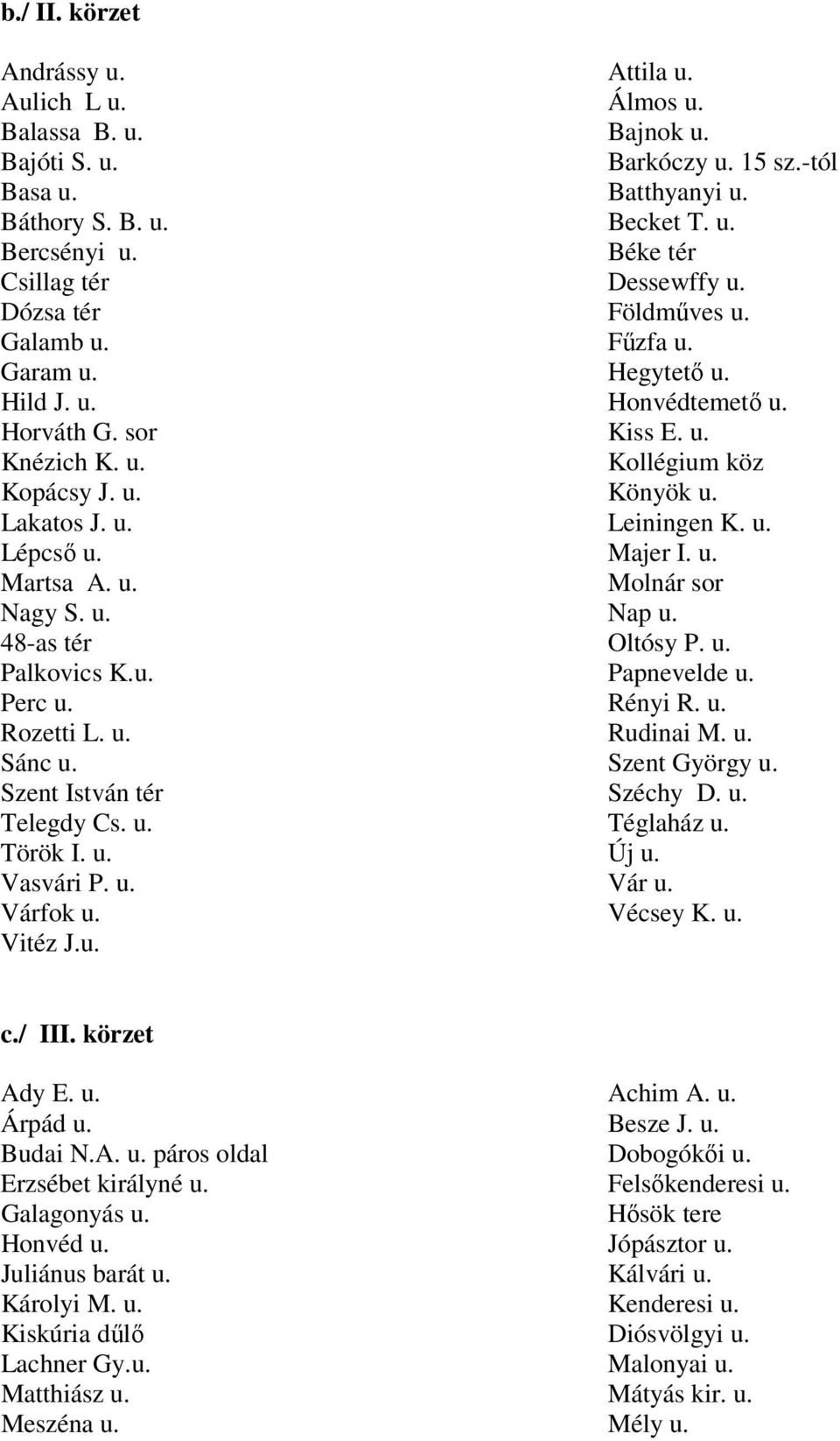 b./ II. körzet

Andrássy u.
Aulich L u.
Balassa B. u.
Bajóti S. u.
Basa u.
Báthory S. B. u.
Bercsényi u.
Csillag tér
Dózsa tér
Galamb u.
Garam u.
Hild J. u.
Horváth G. sor
Knézich K. u.
Kopácsy J. u.
Lakatos J. u.
Lépcső u.
Martsa A. u.
Nagy S. u.
48-as tér
Palkovics K.u.
Perc u.
Rozetti L. u.
Sánc u.
Szent István tér
Telegdy Cs. u.
Török I. u.
Vasvári P. u.
Várfok u.
Vitéz J.u.

Attila u.
Álmos u.
Bajnok u.
Barkóczy u. 15 sz.-tól
Batthyanyi u.
Becket T. u.
Béke tér
Dessewffy u.
Földműves u.
Fűzfa u.
Hegytető u.
Honvédtemető u.
Kiss E. u.
Kollégium köz
Könyök u.
Leiningen K. u.
Majer I. u.
Molnár sor
Nap u.
Oltósy P. u.
Papnevelde u.
Rényi R. u.
Rudinai M. u.
Szent György u.
Széchy D. u.
Téglaház u.
Új u.
Vár u.
Vécsey K. u.

c./ III. körzet

Ady E. u.
Árpád u.
Budai N.A. u. páros oldal
Erzsébet királyné u.
Galagonyás u.
Honvéd u.
Juliánus barát u.
Károlyi M. u.
Kiskúria dűlő
Lachner Gy.u.
Matthiász u.
Meszéna u.

Achim A. u.
Besze J. u.
Dobogókői u.
Felsőkenderesi u.
Hősök tere
Jópásztor u.
Kálvári u.
Kenderesi u.
Diósvölgyi u.
Malonyai u.
Mátyás kir. u.
Mély u.